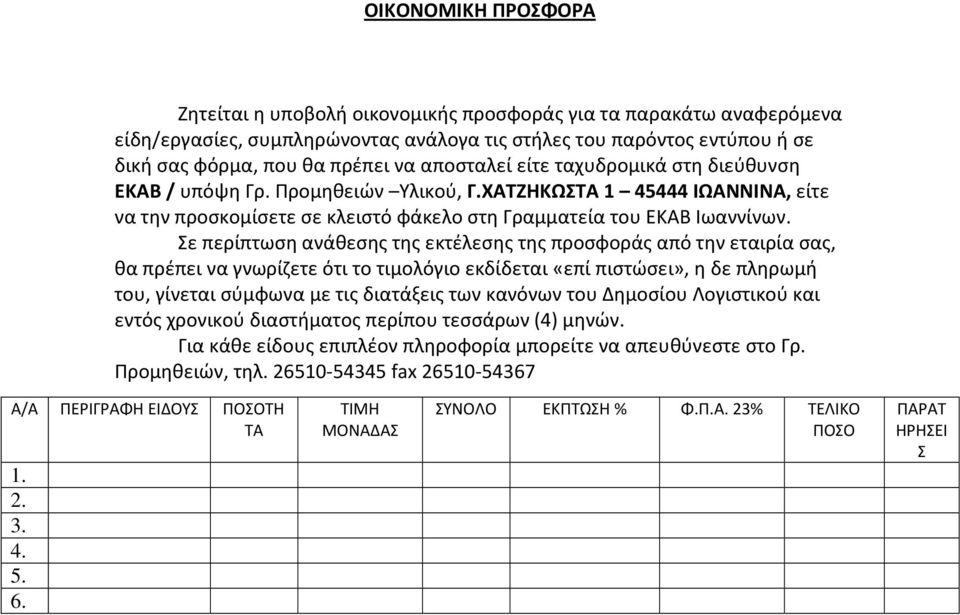 ΟΙΚΟΝΟΜΙΚΗ ΠΡΟΣΦΟΡΑ

Ζητείται η υποβολή οικονομικής προσφοράς για τα παρακάτω αναφερόμενα είδη/εργασίες, συμπληρώνοντας ανάλογα τις στήλες του παρόντος εντύπου ή σε δική σας φόρμα, που θα πρέπει να αποσταλεί είτε ταχυδρομικά στη διεύθυνση ΕΚΑΒ / υπόψη Γρ. Προμηθειών –Υλικού, Γ.ΧΑΤΖΗΚΩΣΤΑ 1 – 45444 ΙΩΑΝΝΙΝΑ, είτε να την προσκομίσετε σε κλειστό φάκελο στη Γραμματεία του ΕΚΑΒ Ιωαννίνων.

Σε περίπτωση ανάθεσης της εκτέλεσης της προσφοράς από την εταιρία σας, θα πρέπει να γνωρίζετε ότι το τιμολόγιο εκδίδεται «επί πιστώσει», η δε πληρωμή του, γίνεται σύμφωνα με τις διατάξεις των κανόνων του Δημοσίου Λογιστικού και εντός χρονικού διαστήματος περίπου τεσσάρων (4) μηνών.

Για κάθε είδους επιπλέον πληροφορία μπορείτε να απευθύνεστε στο Γρ. Προμηθειών, τηλ. 26510-54345 fax 26510-54367

| Α/Α | ΠΕΡΙΓΡΑΦΗ ΕΙΔΟΥΣ | ΠΟΣΟΤΗΤΑ | ΤΙΜΗ ΜΟΝΑΔΑΣ | ΣΥΝΟΛΟ | ΕΚΠΤΩΣΗ % | Φ.Π.Α. 23% | ΤΕΛΙΚΟ ΠΟΣΟ | ΠΑΡΑΤΗΡΗΣΕΙΣ |
|---|---|---|---|---|---|---|---|---|
| 1. | | | | | | | | |
| 2. | | | | | | | | |
| 3. | | | | | | | | |
| 4. | | | | | | | | |
| 5. | | | | | | | | |
| 6. | | | | | | | | |